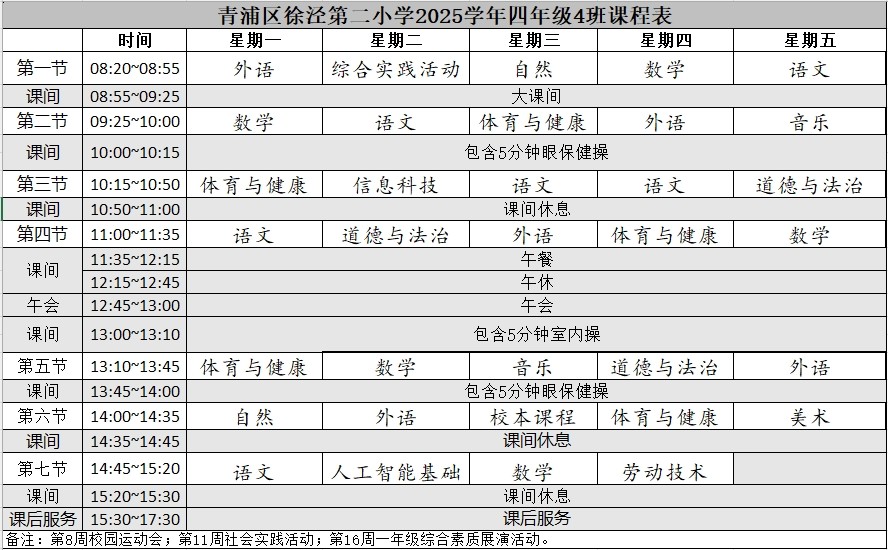 青浦区徐泾第二小学2025学年四年级4班课程表

| | 时间 | 星期一 | 星期二 | 星期三 | 星期四 | 星期五 |
|---|---|---|---|---|---|---|
| 第一节 | 08:20~08:55 | 外语 | 综合实践活动 | 自然 | 数学 | 语文 |
| 课间 | 08:55~09:25 | 大课间 | | | | |
| 第二节 | 09:25~10:00 | 数学 | 语文 | 体育与健康 | 外语 | 音乐 |
| 课间 | 10:00~10:15 | 包含5分钟眼保健操 | | | | |
| 第三节 | 10:15~10:50 | 体育与健康 | 信息科技 | 语文 | 语文 | 道德与法治 |
| 课间 | 10:50~11:00 | 课间休息 | | | | |
| 第四节 | 11:00~11:35 | 语文 | 道德与法治 | 外语 | 体育与健康 | 数学 |
| 课间 | 11:35~12:15 | 午餐 | | | | |
| | 12:15~12:45 | 午休 | | | | |
| 午会 | 12:45~13:00 | 午会 | | | | |
| 课间 | 13:00~13:10 | 包含5分钟室内操 | | | | |
| 第五节 | 13:10~13:45 | 体育与健康 | 数学 | 音乐 | 道德与法治 | 外语 |
| 课间 | 13:45~14:00 | 包含5分钟眼保健操 | | | | |
| 第六节 | 14:00~14:35 | 自然 | 外语 | 校本课程 | 体育与健康 | 美术 |
| 课间 | 14:35~14:45 | 课间休息 | | | | |
| 第七节 | 14:45~15:20 | 语文 | 人工智能基础 | 数学 | 劳动技术 | |
| 课间 | 15:20~15:30 | 课间休息 | | | | |
| 课后服务 | 15:30~17:30 | 课后服务 | | | | |

备注：第8周校园运动会；第11周社会实践活动；第16周一年级综合素质展演活动。